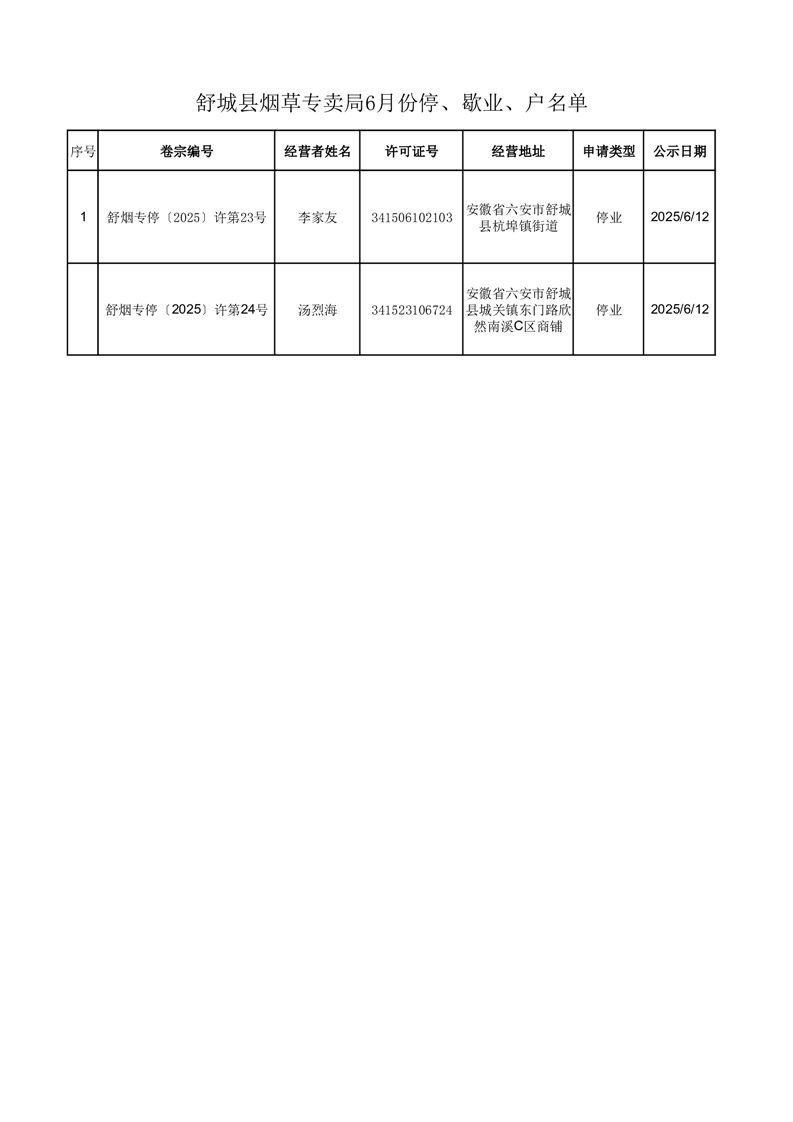 舒城县烟草专卖局6月份停、歇业、户名单

| 序号 | 卷宗编号 | 经营者姓名 | 许可证号 | 经营地址 | 申请类型 | 公示日期 |
|---|---|---|---|---|---|---|
| 1 | 舒烟专停〔2025〕许第23号 | 李家友 | 341506102103 | 安徽省六安市舒城县杭埠镇街道 | 停业 | 2025/6/12 |
|  | 舒烟专停〔2025〕许第24号 | 汤烈海 | 341523106724 | 安徽省六安市舒城县城关镇东门路欣然南溪C区商铺 | 停业 | 2025/6/12 |